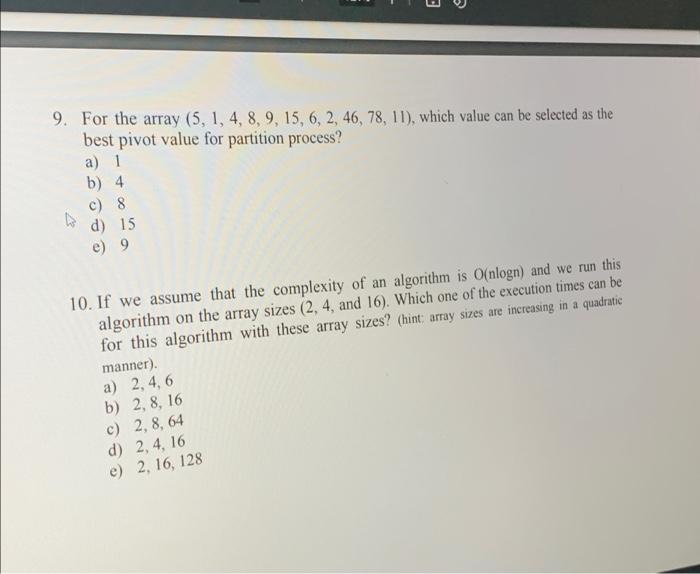 9. For the array (5, 1, 4, 8, 9, 15, 6, 2, 46, 78, 11), which value can be selected as the best pivot value for partition process?
a) 1
b) 4
c) 8
d) 15
e) 9

10. If we assume that the complexity of an algorithm is O(nlogn) and we run this algorithm on the array sizes (2, 4, and 16). Which one of the execution times can be for this algorithm with these array sizes? (hint: array sizes are increasing in a quadratic manner).
a) 2, 4, 6
b) 2, 8, 16
c) 2, 8, 64
d) 2, 4, 16
e) 2, 16, 128